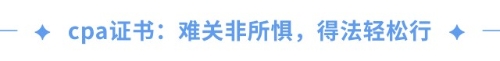 cpa证书：难关非所惧，得法轻松行